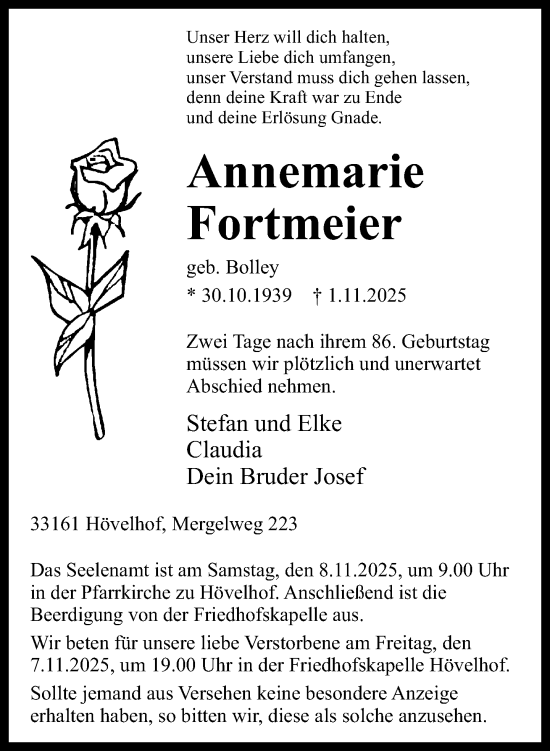 Unser Herz will dich halten,
unsere Liebe dich umfangen,
unser Verstand muss dich gehen lassen,
denn deine Kraft war zu Ende
und deine Erlösung Gnade.

Annemarie Fortmeier

geb. Bolley

* 30.10.1939 † 1.11.2025

Zwei Tage nach ihrem 86. Geburtstag müssen wir plötzlich und unerwartet Abschied nehmen.

Stefan und Elke
Claudia
Dein Bruder Josef

33161 Hövelhof, Mergelweg 223

Das Seelenamt ist am Samstag, den 8.11.2025, um 9.00 Uhr in der Pfarrkirche zu Hövelhof. Anschließend ist die Beerdigung von der Friedhofskapelle aus.

Wir beten für unsere liebe Verstorbene am Freitag, den 7.11.2025, um 19.00 Uhr in der Friedhofskapelle Hövelhof.

Sollte jemand aus Versehen keine besondere Anzeige erhalten haben, so bitten wir, diese als solche anzusehen.